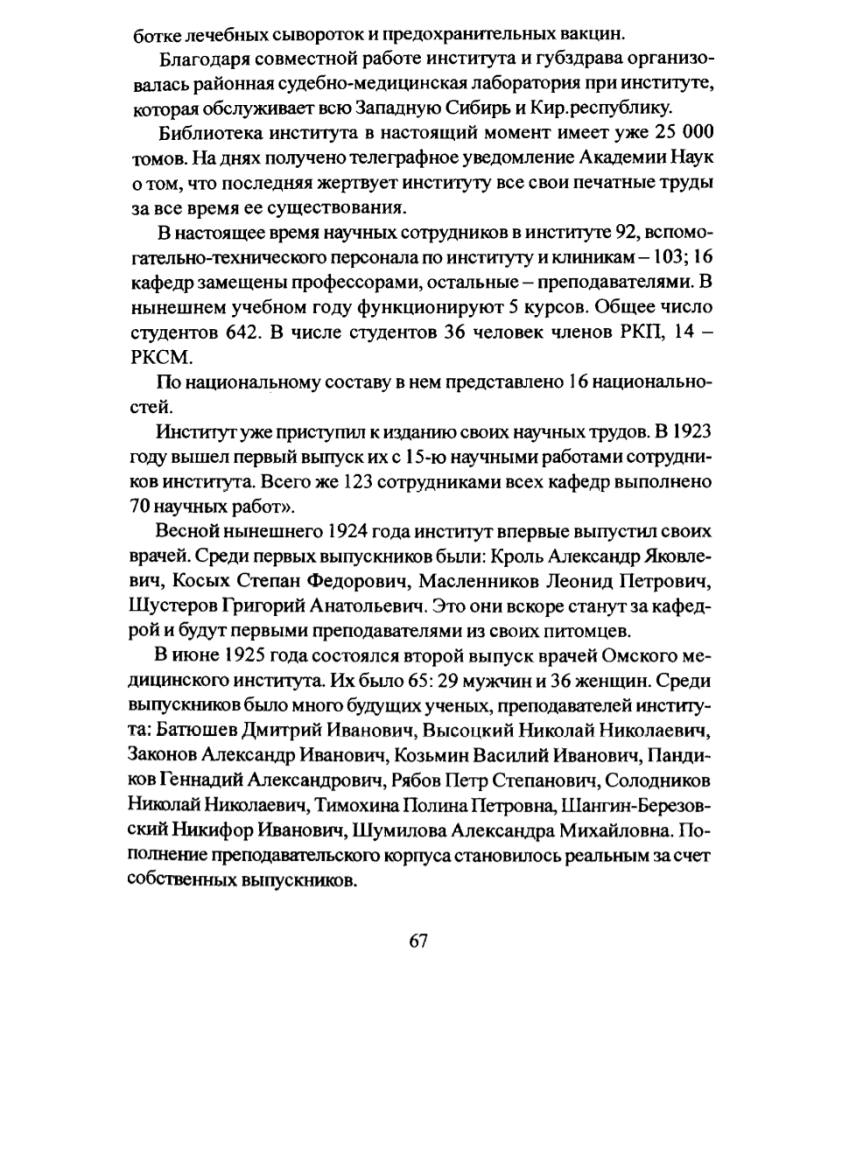 ботке лечебных сывороток и предохранительных вакцин.

Благодаря совместной работе института и губздрава организовалась районная судебно-медицинская лаборатория при институте, которая обслуживает всю Западную Сибирь и Кир.республику.

Библиотека института в настоящий момент имеет уже 25 000 томов. На днях получено телеграфное уведомление Академии Наук о том, что последняя жертвует институту все свои печатные труды за все время ее существования.

В настоящее время научных сотрудников в институте 92, вспомогательно-технического персонала по институту и клиникам – 103; 16 кафедр замещены профессорами, остальные – преподавателями. В нынешнем учебном году функционируют 5 курсов. Общее число студентов 642. В числе студентов 36 человек членов РКП, 14 – РКСМ.

По национальному составу в нем представлено 16 национальностей.

Институт уже приступил к изданию своих научных трудов. В 1923 году вышел первый выпуск их с 15-ю научными работами сотрудников института. Всего же 123 сотрудниками всех кафедр выполнено 70 научных работ».

Весной нынешнего 1924 года институт впервые выпустил своих врачей. Среди первых выпускников были: Кроль Александр Яковлевич, Косых Степан Федорович, Масленников Леонид Петрович, Шустеров Григорий Анатольевич. Это они вскоре станут за кафедрой и будут первыми преподавателями из своих питомцев.

В июне 1925 года состоялся второй выпуск врачей Омского медицинского института. Их было 65: 29 мужчин и 36 женщин. Среди выпускников было много будущих ученых, преподавателей института: Батюшев Дмитрий Иванович, Высоцкий Николай Николаевич, Законов Александр Иванович, Козьмин Василий Иванович, Пандиков Геннадий Александрович, Рябов Петр Степанович, Солодников Николай Николаевич, Тимохина Полина Петровна, Шангин-Березовский Никифор Иванович, Шумилова Александра Михайловна. Пополнение преподавательского корпуса становилось реальным за счет собственных выпускников.

67